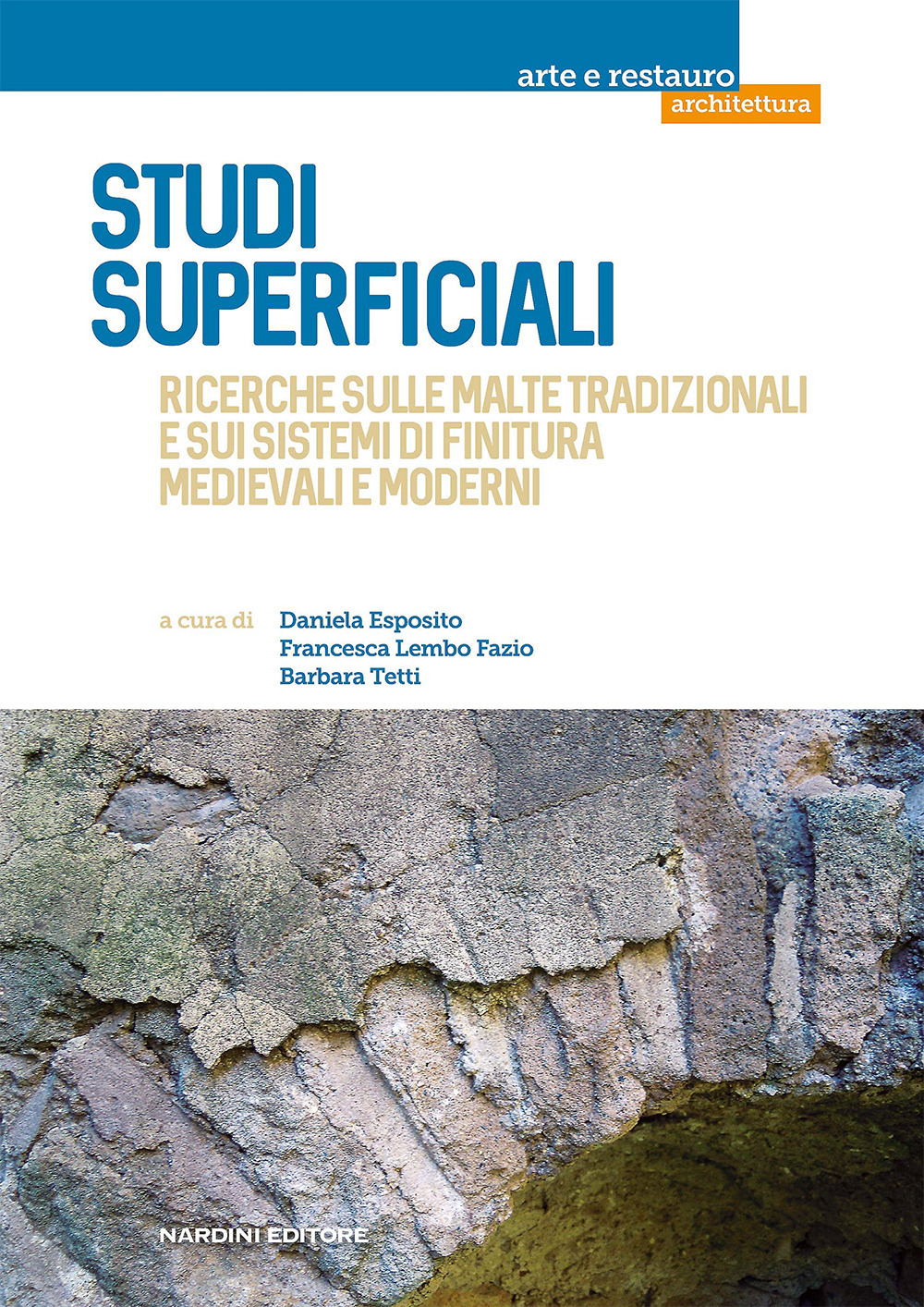 arte e restauro
architettura

STUDI SUPERFICIALI

RICERCHE SULLE MALTE TRADIZIONALI E SUI SISTEMI DI FINITURA MEDIEVALI E MODERNI

a cura di Daniela Esposito
Francesca Lembo Fazio
Barbara Tetti

NARDINI EDITORE